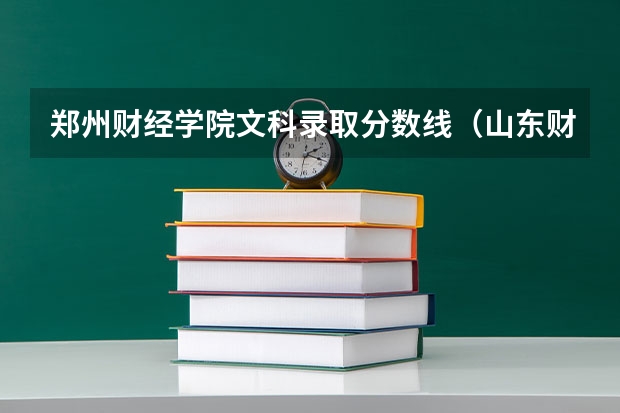 郑州财经学院文科录取分数线（山东财